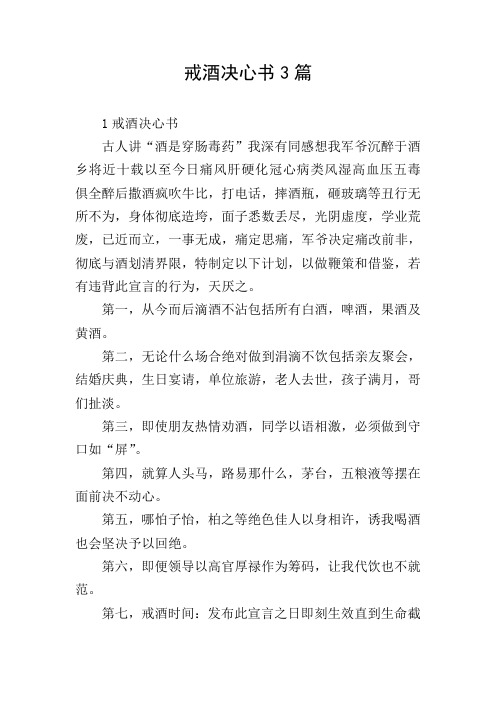 戒酒决心书 3 篇

1 戒酒决心书

古人讲“酒是穿肠毒药”我深有同感想我军爷沉醉于酒乡将近十载以至今日痛风肝硬化冠心病类风湿高血压五毒俱全醉后撒酒疯吹牛比，打电话，摔酒瓶，砸玻璃等丑行无所不为，身体彻底造垮，面子悉数丢尽，光阴虚度，学业荒废，已近而立，一事无成，痛定思痛，军爷决定痛改前非，彻底与酒划清界限，特制定以下计划，以做鞭策和借鉴，若有违背此宣言的行为，天厌之。

第一，从今而后滴酒不沾包括所有白酒，啤酒，果酒及黄酒。

第二，无论什么场合绝对做到涓滴不饮包括亲友聚会，结婚庆典，生日宴请，单位旅游，老人去世，孩子满月，哥们扯淡。

第三，即使朋友热情劝酒，同学以语相激，必须做到守口如“屏”。

第四，就算人头马，路易那什么，茅台，五粮液等摆在面前决不动心。

第五，哪怕子怡，柏之等绝色佳人以身相许，诱我喝酒也会坚决予以回绝。

第六，即便领导以高官厚禄作为筹码，让我代饮也不就范。

第七，戒酒时间：发布此宣言之日即刻生效直到生命截